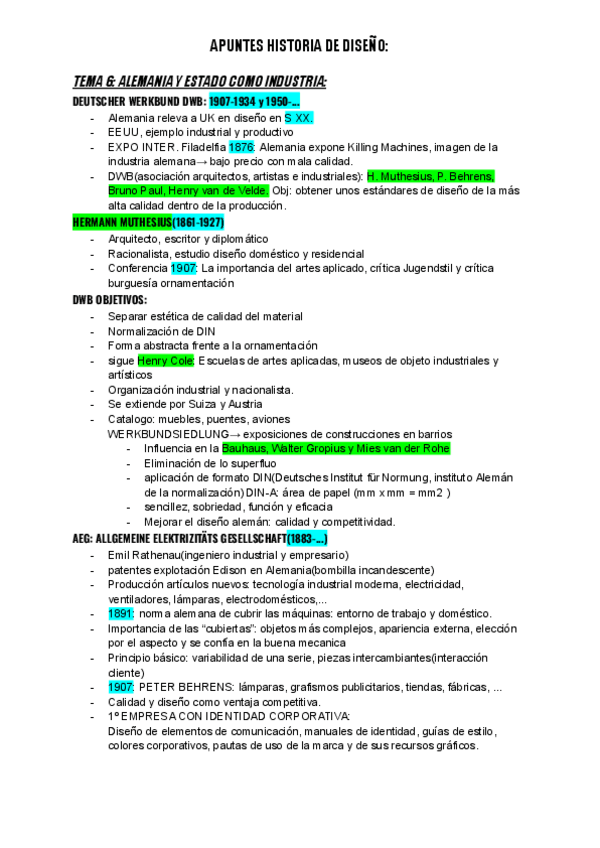 APUNTES HISTORIA DE DISEÑO:

TEMA 6: ALEMANIA Y ESTADO COMO INDUSTRIA:

DEUTSCHER WERKBUND DWB: 1907-1934 y 1950-...

- Alemania releva a UK en diseño en S XX.
- EEUU, ejemplo industrial y productivo
- EXPO INTER. Filadelfia 1876: Alemania expone Killing Machines, imagen de la industria alemana→ bajo precio con mala calidad.
- DWB(asociación arquitectos, artistas e industriales): H. Muthesius, P. Behrens, Bruno Paul, Henry van de Velde. Obj: obtener unos estándares de diseño de la más alta calidad dentro de la producción.

HERMANN MUTHESIUS(1861-1927)

- Arquitecto, escritor y diplomático
- Racionalista, estudio diseño doméstico y residencial
- Conferencia 1907: La importancia del artes aplicado, crítica Jugendstil y crítica burguesía ornamentación

DWB OBJETIVOS:

- Separar estética de calidad del material
- Normalización de DIN
- Forma abstracta frente a la ornamentación
- sigue Henry Cole: Escuelas de artes aplicadas, museos de objeto industriales y artísticos
- Organización industrial y nacionalista.
- Se extiende por Suiza y Austria
- Catalogo: muebles, puentes, aviones
WERKBUNDSIEDLUNG→ exposiciones de construcciones en barrios
  - Influencia en la Bauhaus, Walter Gropius y Mies van der Rohe
  - Eliminación de lo superfluo
  - aplicación de formato DIN(Deutsches Institut für Normung, instituto Alemán de la normalización) DIN-A: área de papel (mm x mm = mm2 )
  - sencillez, sobriedad, función y eficacia
  - Mejorar el diseño alemán: calidad y competitividad.

AEG: ALLGEMEINE ELEKTRIZITÄTS GESELLSCHAFT(1883-...)

- Emil Rathenau(ingeniero industrial y empresario)
- patentes explotación Edison en Alemania(bombilla incandescente)
- Producción artículos nuevos: tecnología industrial moderna, electricidad, ventiladores, lámparas, electrodomésticos,...
- 1891: norma alemana de cubrir las máquinas: entorno de trabajo y doméstico.
- Importancia de las "cubiertas": objetos más complejos, apariencia externa, elección por el aspecto y se confía en la buena mecanica
- Principio básico: variabilidad de una serie, piezas intercambiantes(interacción cliente)
- 1907: PETER BEHRENS: lámparas, grafismos publicitarios, tiendas, fábricas, ...
- Calidad y diseño como ventaja competitiva.
- 1º EMPRESA CON IDENTIDAD CORPORATIVA:
Diseño de elementos de comunicación, manuales de identidad, guías de estilo, colores corporativos, pautas de uso de la marca y de sus recursos gráficos.